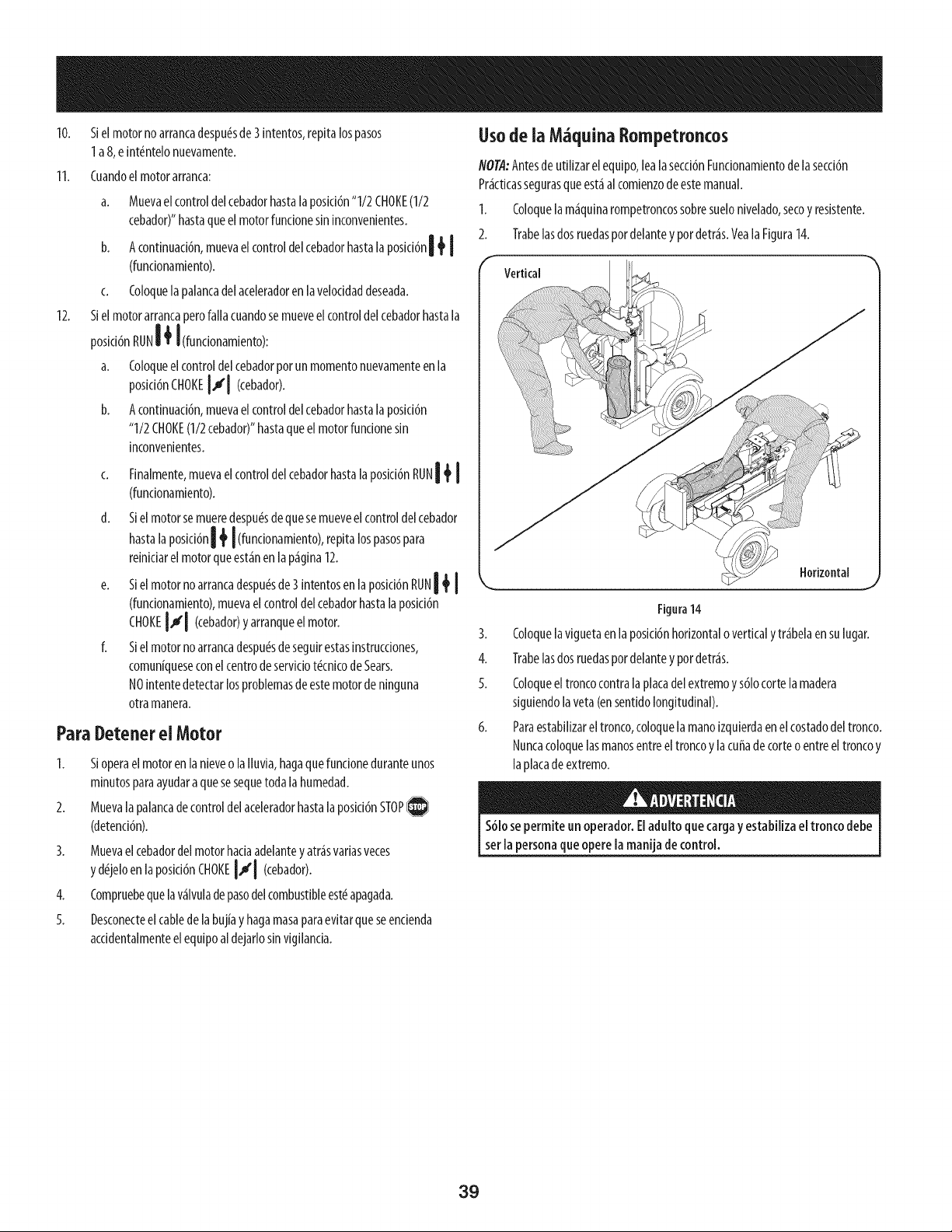 10. Si el motor no arranca después de 3 intentos, repita los pasos 1 a 8, e inténtelo nuevamente.

11. Cuando el motor arranca:

a. Mueva el control del cebador hasta la posición "1/2 CHOKE (1/2 cebador)" hasta que el motor funcione sin inconvenientes.

b. A continuación, mueva el control del cebador hasta la posición (funcionamiento).

c. Coloque la palanca del acelerador en la velocidad deseada.

12. Si el motor arranca pero falla cuando se mueve el control del cebador hasta la posición RUN (funcionamiento):

a. Coloque el control del cebador por un momento nuevamente en la posición CHOKE (cebador).

b. A continuación, mueva el control del cebador hasta la posición "1/2 CHOKE (1/2 cebador)" hasta que el motor funcione sin inconvenientes.

c. Finalmente, mueva el control del cebador hasta la posición RUN (funcionamiento).

d. Si el motor se muere después de que se mueve el control del cebador hasta la posición (funcionamiento), repita los pasos para reiniciar el motor que están en la página 12.

e. Si el motor no arranca después de 3 intentos en la posición RUN (funcionamiento), mueva el control del cebador hasta la posición CHOKE (cebador) y arranque el motor.

f. Si el motor no arranca después de seguir estas instrucciones, comuníquese con el centro de servicio técnico de Sears. NO intente detectar los problemas de este motor de ninguna otra manera.

Para Detener el Motor

1. Si opera el motor en la nieve o la lluvia, haga que funcione durante unos minutos para ayudar a que se seque toda la humedad.

2. Mueva la palanca de control del acelerador hasta la posición STOP (detención).

3. Mueva el cebador del motor hacia adelante y atrás varias veces y déjelo en la posición CHOKE (cebador).

4. Compruebe que la válvula de paso del combustible esté apagada.

5. Desconecte el cable de la bujía y haga masa para evitar que se encienda accidentalmente el equipo al dejarlo sin vigilancia.

Uso de la Máquina Rompetroncos

NOTA: Antes de utilizar el equipo, lea la sección Funcionamiento de la sección Prácticas seguras que está al comienzo de este manual.

1. Coloque la máquina rompetroncos sobre suelo nivelado, seco y resistente.

2. Trabe las dos ruedas por delante y por detrás. Vea la Figura 14.

Vertical

Horizontal

Figura 14

3. Coloque la vigueta en la posición horizontal o vertical y trábela en su lugar.

4. Trabe las dos ruedas por delante y por detrás.

5. Coloque el tronco contra la placa del extremo y sólo corte la madera siguiendo la veta (en sentido longitudinal).

6. Para estabilizar el tronco, coloque la mano izquierda en el costado del tronco. Nunca coloque las manos entre el tronco y la cuña de corte o entre el tronco y la placa de extremo.

ADVERTENCIA

Sólo se permite un operador. El adulto que carga y estabiliza el tronco debe ser la persona que opere la manija de control.

39